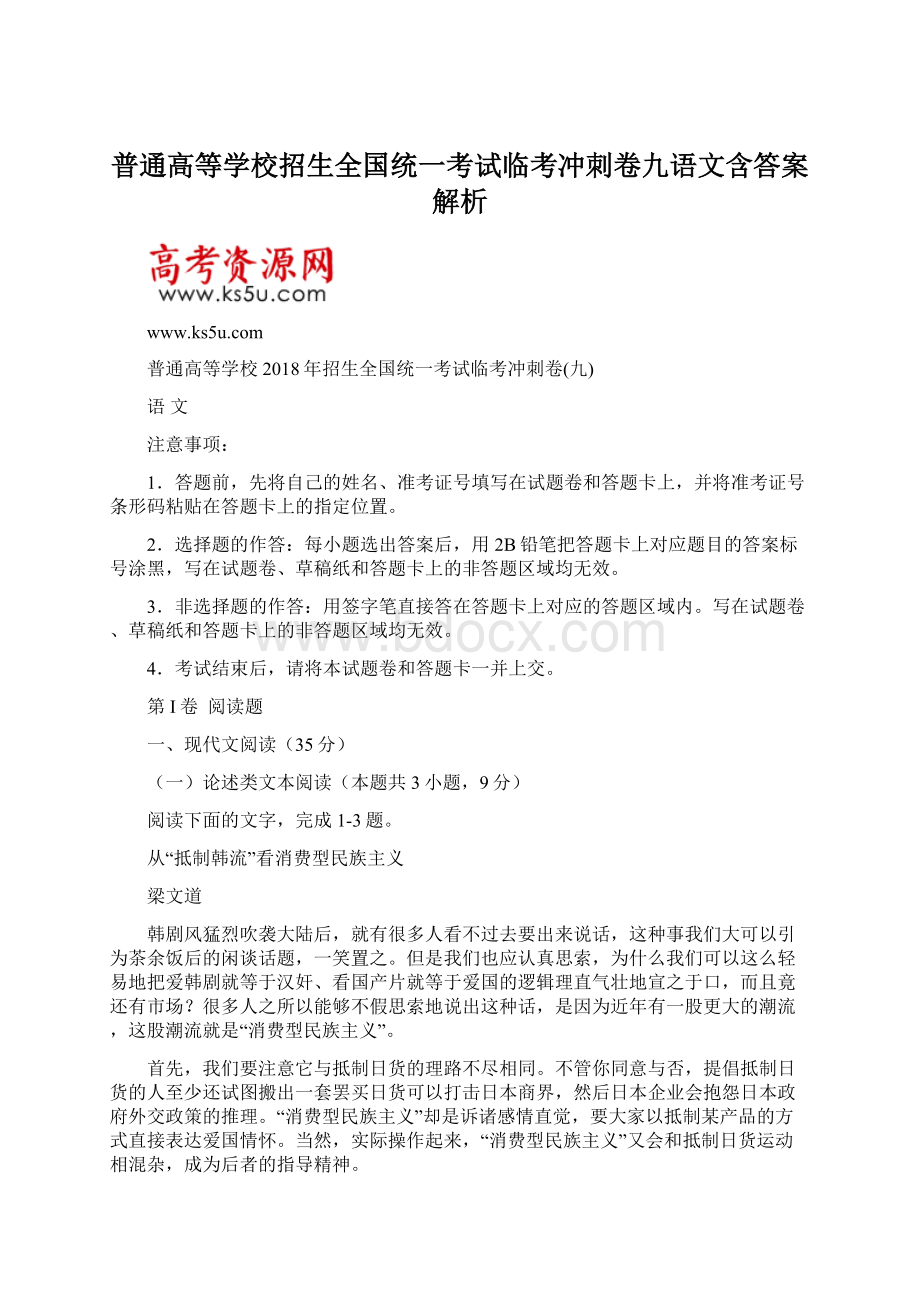 普通高等学校招生全国统一考试临考冲刺卷九语文含答案解析

高考资源网
www.ks5u.com

www.ks5u.com

普通高等学校2018年招生全国统一考试临考冲刺卷(九)

语 文

注意事项：

1．答题前，先将自己的姓名、准考证号填写在试题卷和答题卡上，并将准考证号条形码粘贴在答题卡上的指定位置。

2．选择题的作答：每小题选出答案后，用2B铅笔把答题卡上对应题目的答案标号涂黑，写在试题卷、草稿纸和答题卡上的非答题区域均无效。

3．非选择题的作答：用签字笔直接答在答题卡上对应的答题区域内。写在试题卷、草稿纸和答题卡上的非答题区域均无效。

www.bdocx.com

4．考试结束后，请将本试题卷和答题卡一并上交。

第I卷 阅读题

一、现代文阅读（35分）

（一）论述类文本阅读（本题共3小题，9分）

阅读下面的文字，完成1-3题。

从“抵制韩流”看消费型民族主义

梁文道

韩剧风猛烈吹袭大陆后，就有很多人看不过去要出来说话，这种事我们大可以引为茶余饭后的闲谈话题，一笑置之。但是我们也应认真思索，为什么我们可以这么轻易地把爱韩剧就等于汉奸、看国产片就等于爱国的逻辑理直气壮地宣之于口，而且竟还有市场？很多人之所以能够不假思索地说出这种话，是因为近年有一股更大的潮流，这股潮流就是“消费型民族主义”。

首先，我们要注意它与抵制日货的理路不尽相同。不管你同意与否，提倡抵制日货的人至少还试图搬出一套罢买日货可以打击日本商界，然后日本企业会抱怨日本政府外交政策的推理。“消费型民族主义”却是诉诸感情直觉，要大家以抵制某产品的方式直接表达爱国情怀。当然，实际操作起来，“消费型民族主义”又会和抵制日货运动相混杂，成为后者的指导精神。